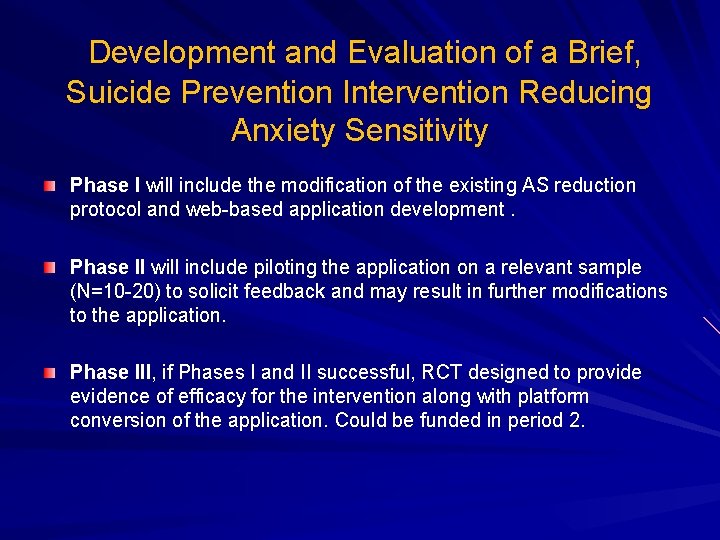 Development and Evaluation of a Brief, Suicide Prevention Intervention Reducing Anxiety Sensitivity

Phase I will include the modification of the existing AS reduction protocol and web-based application development .

Phase II will include piloting the application on a relevant sample (N=10-20) to solicit feedback and may result in further modifications to the application.

Phase III, if Phases I and II successful, RCT designed to provide evidence of efficacy for the intervention along with platform conversion of the application. Could be funded in period 2.